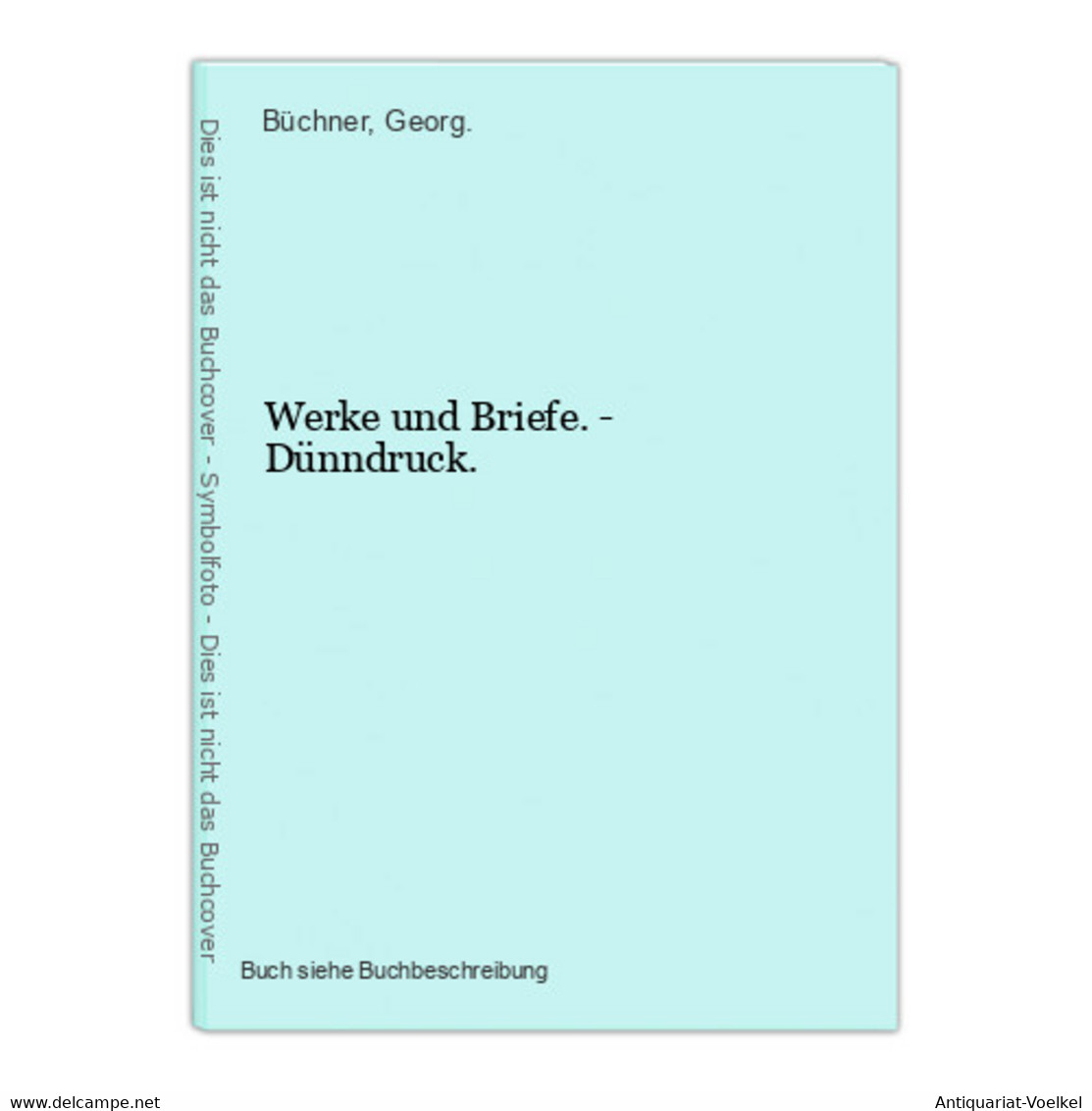 Dies ist nicht das Buchcover - Symbolfoto - Dies ist nicht das Buchcover

Büchner, Georg.

Werke und Briefe. - Dünndruck.

Buch siehe Buchbeschreibung

www.delcampe.net

Antiquariat-Voelkel